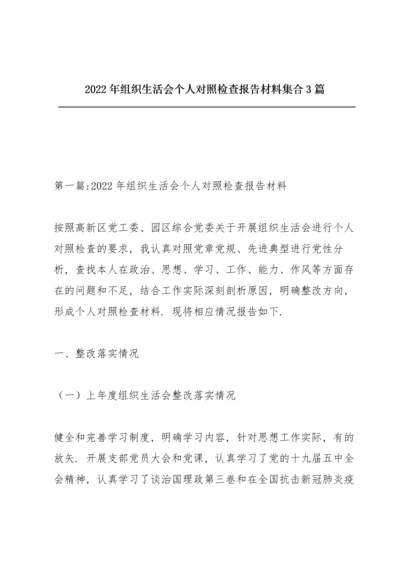 2022年组织生活会个人对照检查报告材料集合3篇

第一篇:2022年组织生活会个人对照检查报告材料

按照高新区党工委、园区综合党委关于开展组织生活会进行个人对照检查的要求，我认真对照党章党规、先进典型进行党性分析，查找本人在政治、思想、学习、工作、能力、作风等方面存在的问题和不足，结合工作实际深刻剖析原因，明确整改方向，形成个人对照检查材料．现将相应情况报告如下．

一、整改落实情况

（一）上年度组织生活会整改落实情况

健全和完善学习制度，明确学习内容，针对思想工作实际，有的放矢．开展支部党员大会和党课，认真学习了党的十九届五中全会精神，认真学习了谈治国理政第三卷和在全国抗击新冠肺炎疫